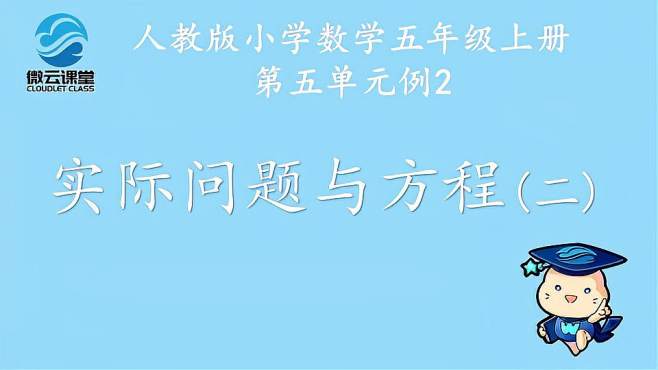 微云课堂
CLOUDLET CLASS

人教版小学数学五年级上册
第五单元例2

实际问题与方程(二)